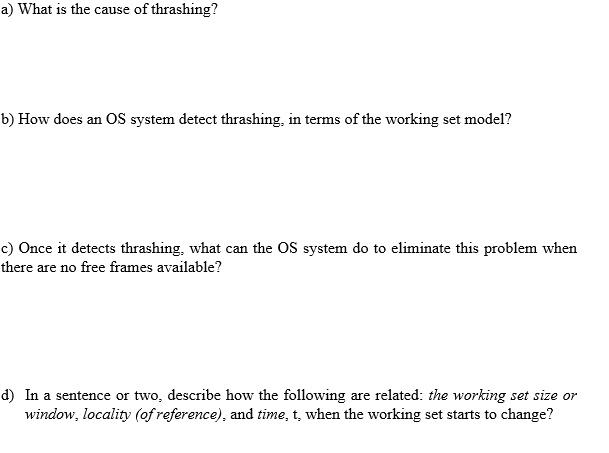 a) What is the cause of thrashing?

b) How does an OS system detect thrashing, in terms of the working set model?

c) Once it detects thrashing, what can the OS system do to eliminate this problem when there are no free frames available?

d) In a sentence or two, describe how the following are related: the working set size or window, locality (of reference), and time, t, when the working set starts to change?